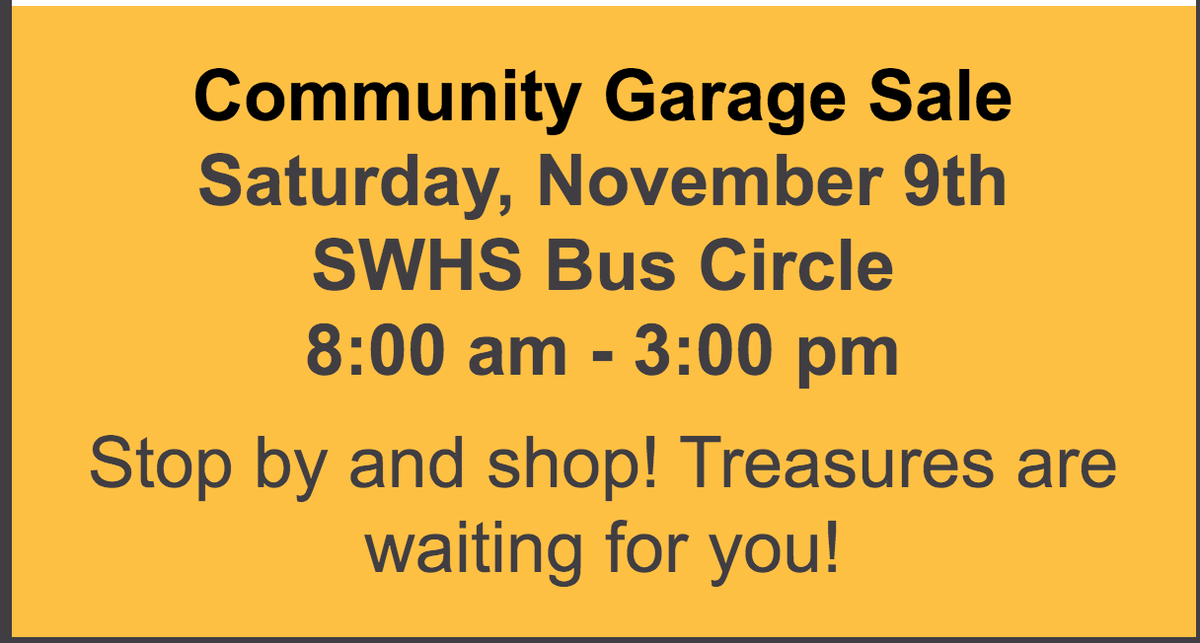 Community Garage Sale
Saturday, November 9th
SWHS Bus Circle
8:00 am - 3:00 pm

Stop by and shop! Treasures are waiting for you!